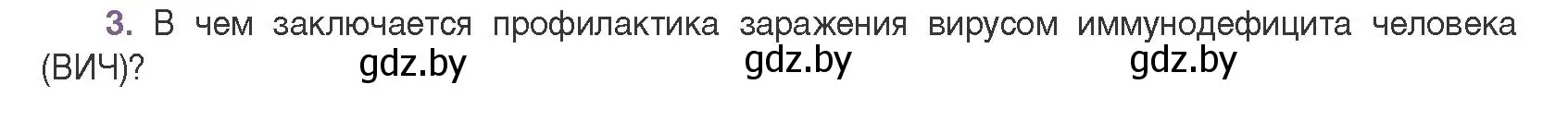 3. В чем заключается профилактика заражения вирусом иммунодефицита человека (ВИЧ)?

gdz.by gdz.by gdz.by